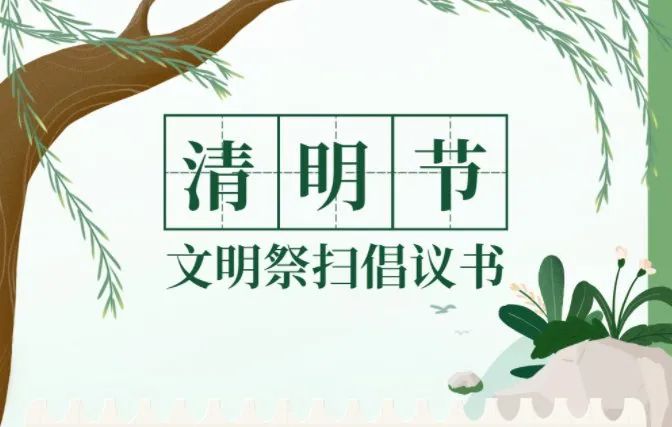 清明节

文明祭扫倡议书